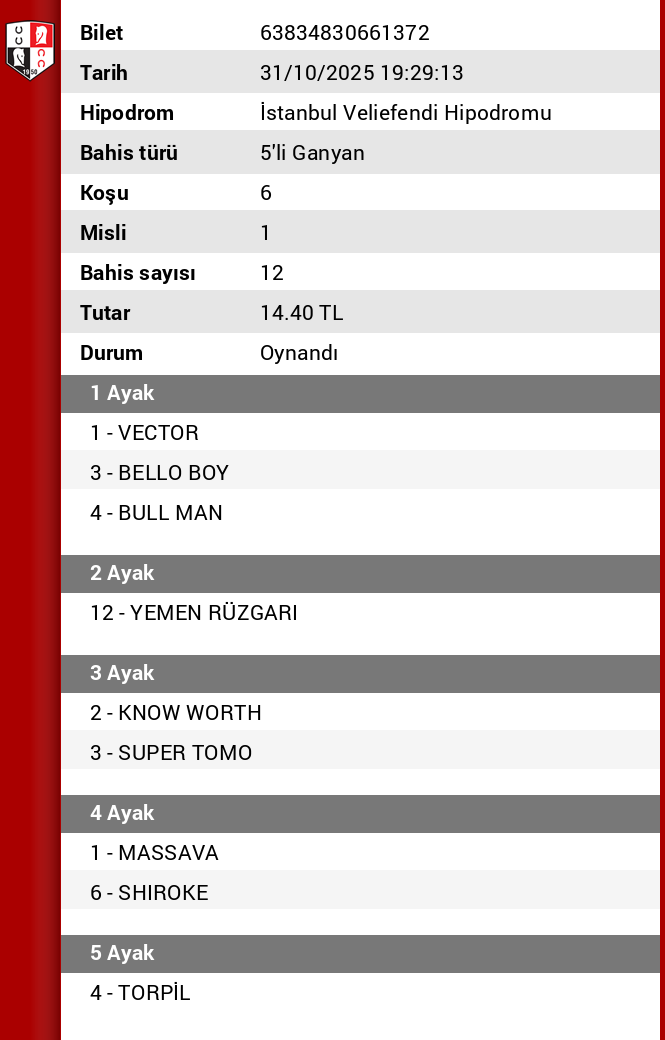 | Bilet | 63834830661372 |
|---|---|
| Tarih | 31/10/2025 19:29:13 |
| Hipodrom | İstanbul Veliefendi Hipodromu |
| Bahis türü | 5'li Ganyan |
| Koşu | 6 |
| Misli | 1 |
| Bahis sayısı | 12 |
| Tutar | 14.40 TL |
| Durum | Oynandı |

1 Ayak
1 - VECTOR
3 - BELLO BOY
4 - BULL MAN

2 Ayak
12 - YEMEN RÜZGARI

3 Ayak
2 - KNOW WORTH
3 - SUPER TOMO

4 Ayak
1 - MASSAVA
6 - SHIROKE

5 Ayak
4 - TORPİL